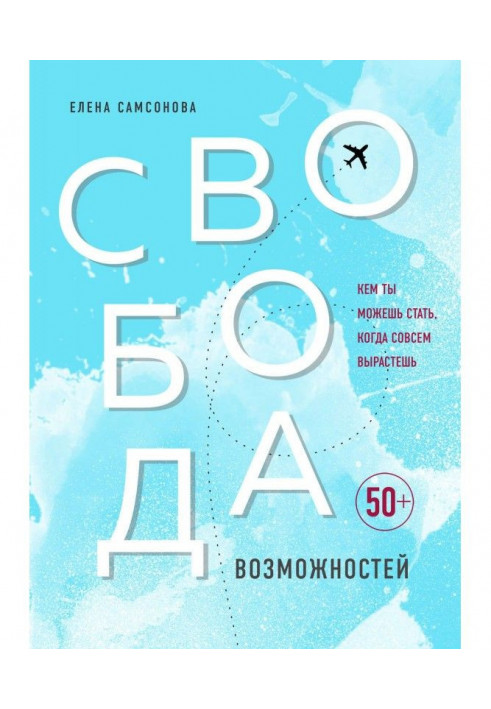 ЕЛЕНА САМСОНОВА

СВОБОДА

КЕМ ТЫ МОЖЕШЬ СТАТЬ, КОГДА СОВСЕМ ВЫРАСТЕШЬ

50+

ВОЗМОЖНОСТЕЙ